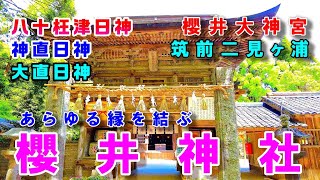 八十枉津日神
神直日神
大直日神

櫻井大神宮
筑前二見ヶ浦

あらゆる縁を結ぶ

櫻井神社